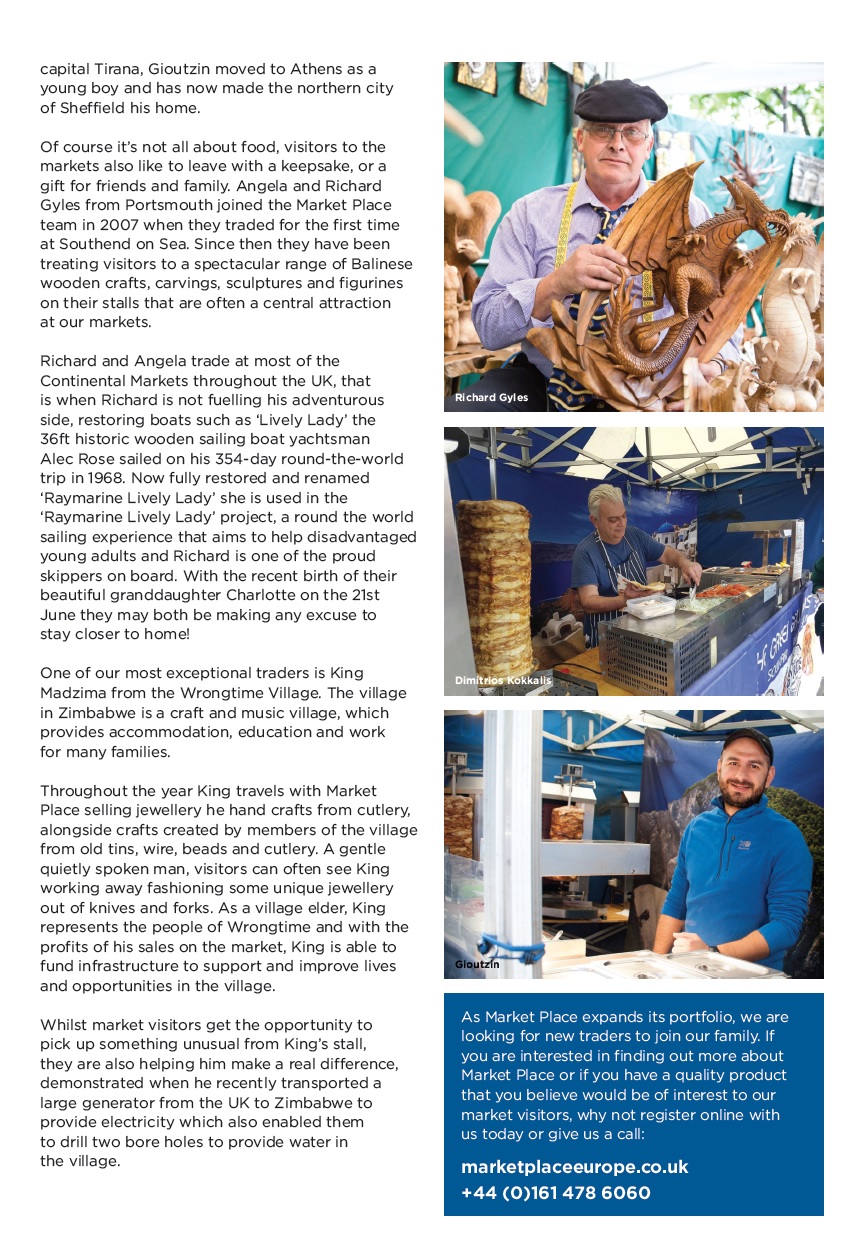 capital Tirana, Gioutzin moved to Athens as a young boy and has now made the northern city of Sheffield his home.

Of course it's not all about food, visitors to the markets also like to leave with a keepsake, or a gift for friends and family. Angela and Richard Gyles from Portsmouth joined the Market Place team in 2007 when they traded for the first time at Southend on Sea. Since then they have been treating visitors to a spectacular range of Balinese wooden crafts, carvings, sculptures and figurines on their stalls that are often a central attraction at our markets.

Richard and Angela trade at most of the Continental Markets throughout the UK, that is when Richard is not fuelling his adventurous side, restoring boats such as 'Lively Lady' the 36ft historic wooden sailing boat yachtsman Alec Rose sailed on his 354-day round-the-world trip in 1968. Now fully restored and renamed 'Raymarine Lively Lady' she is used in the 'Raymarine Lively Lady' project, a round the world sailing experience that aims to help disadvantaged young adults and Richard is one of the proud skippers on board. With the recent birth of their beautiful granddaughter Charlotte on the 21st June they may both be making any excuse to stay closer to home!

One of our most exceptional traders is King Madzima from the Wrongtime Village. The village in Zimbabwe is a craft and music village, which provides accommodation, education and work for many families.

Throughout the year King travels with Market Place selling jewellery he hand crafts from cutlery, alongside crafts created by members of the village from old tins, wire, beads and cutlery. A gentle quietly spoken man, visitors can often see King working away fashioning some unique jewellery out of knives and forks. As a village elder, King represents the people of Wrongtime and with the profits of his sales on the market, King is able to fund infrastructure to support and improve lives and opportunities in the village.

Whilst market visitors get the opportunity to pick up something unusual from King's stall, they are also helping him make a real difference, demonstrated when he recently transported a large generator from the UK to Zimbabwe to provide electricity which also enabled them to drill two bore holes to provide water in the village.

Richard Gyles

Dimitrios Kokkalis

Gioutzin

As Market Place expands its portfolio, we are looking for new traders to join our family. If you are interested in finding out more about Market Place or if you have a quality product that you believe would be of interest to our market visitors, why not register online with us today or give us a call:

marketplaceeurope.co.uk
+44 (0)161 478 6060